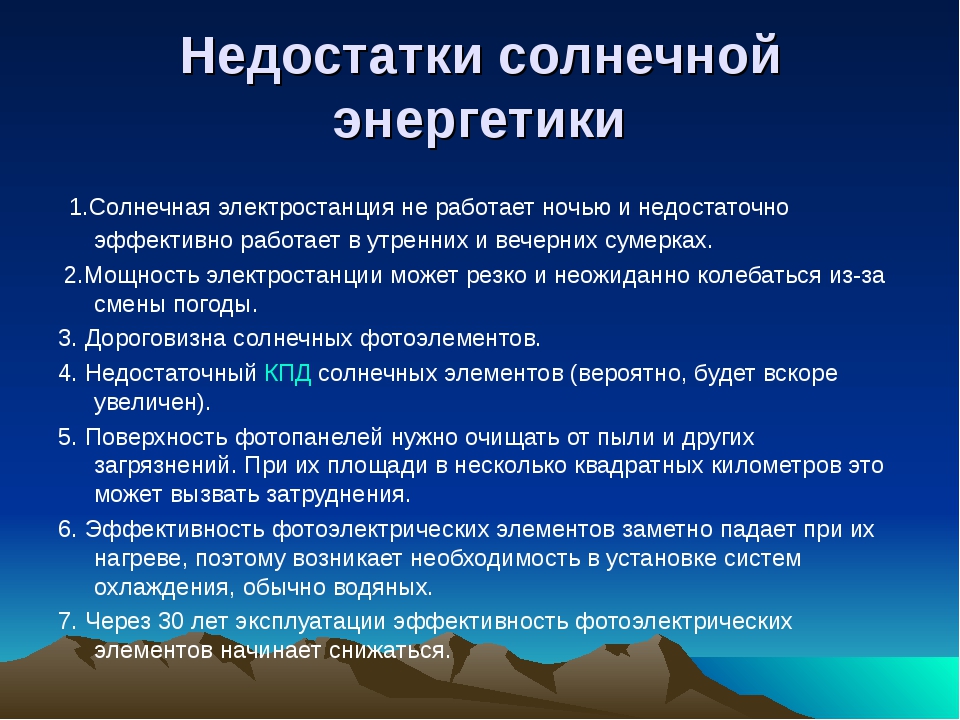 Недостатки солнечной энергетики

1.Солнечная электростанция не работает ночью и недостаточно эффективно работает в утренних и вечерних сумерках.

2.Мощность электростанции может резко и неожиданно колебаться из-за смены погоды.

3. Дороговизна солнечных фотоэлементов.

4. Недостаточный КПД солнечных элементов (вероятно, будет вскоре увеличен).

5. Поверхность фотопанелей нужно очищать от пыли и других загрязнений. При их площади в несколько квадратных километров это может вызвать затруднения.

6. Эффективность фотоэлектрических элементов заметно падает при их нагреве, поэтому возникает необходимость в установке систем охлаждения, обычно водяных.

7. Через 30 лет эксплуатации эффективность фотоэлектрических элементов начинает снижаться.